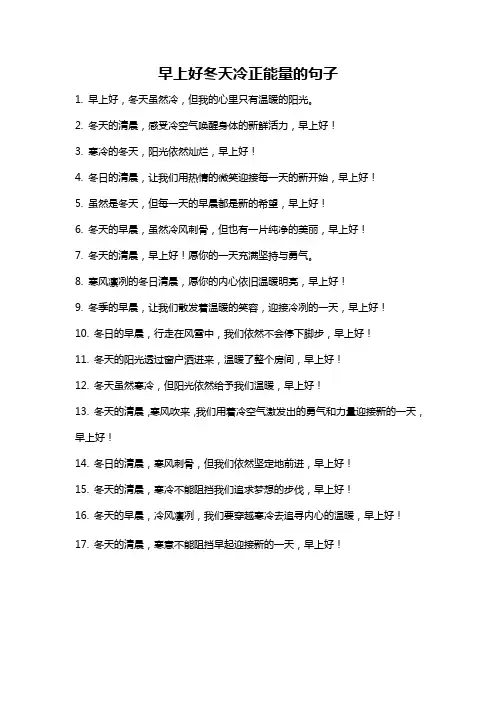 早上好冬天冷正能量的句子

1. 早上好，冬天虽然冷，但我的心里只有温暖的阳光。

2. 冬天的清晨，感受冷空气唤醒身体的新鲜活力，早上好！

3. 寒冷的冬天，阳光依然灿烂，早上好！

4. 冬日的清晨，让我们用热情的微笑迎接每一天的新开始，早上好！

5. 虽然是冬天，但每一天的早晨都是新的希望，早上好！

6. 冬天的早晨，虽然冷风刺骨，但也有一片纯净的美丽，早上好！

7. 冬天的清晨，早上好！愿你的一天充满坚持与勇气。

8. 寒风凛冽的冬日清晨，愿你的内心依旧温暖明亮，早上好！

9. 冬季的早晨，让我们散发着温暖的笑容，迎接冷冽的一天，早上好！

10. 冬日的早晨，行走在风雪中，我们依然不会停下脚步，早上好！

11. 冬天的阳光透过窗户洒进来，温暖了整个房间，早上好！

12. 冬天虽然寒冷，但阳光依然给予我们温暖，早上好！

13. 冬天的清晨，寒风吹来，我们用着冷空气激发出的勇气和力量迎接新的一天，早上好！

14. 冬日的清晨，寒风刺骨，但我们依然坚定地前进，早上好！

15. 冬天的清晨，寒冷不能阻挡我们追求梦想的步伐，早上好！

16. 冬天的早晨，冷风凛冽，我们要穿越寒冷去追寻内心的温暖，早上好！

17. 冬天的清晨，寒意不能阻挡早起迎接新的一天，早上好！